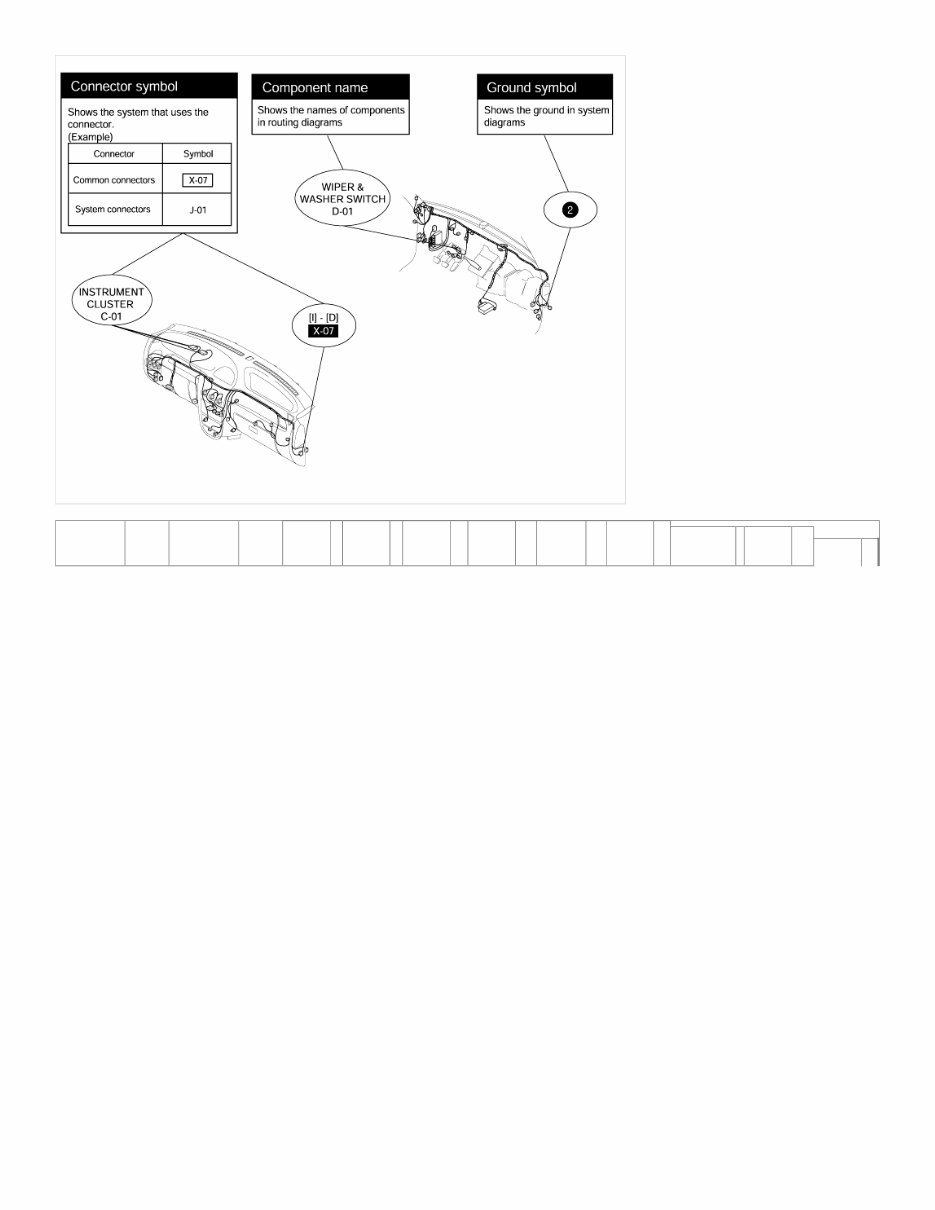 Connector symbol

Shows the system that uses the connector.
(Example)

| Connector | Symbol |
|---|---|
| Common connectors | X-07 |
| System connectors | J-01 |

Component name

Shows the names of components in routing diagrams

Ground symbol

Shows the ground in system diagrams

WIPER & WASHER SWITCH D-01

2

INSTRUMENT CLUSTER C-01

[I] - [D]
X-07